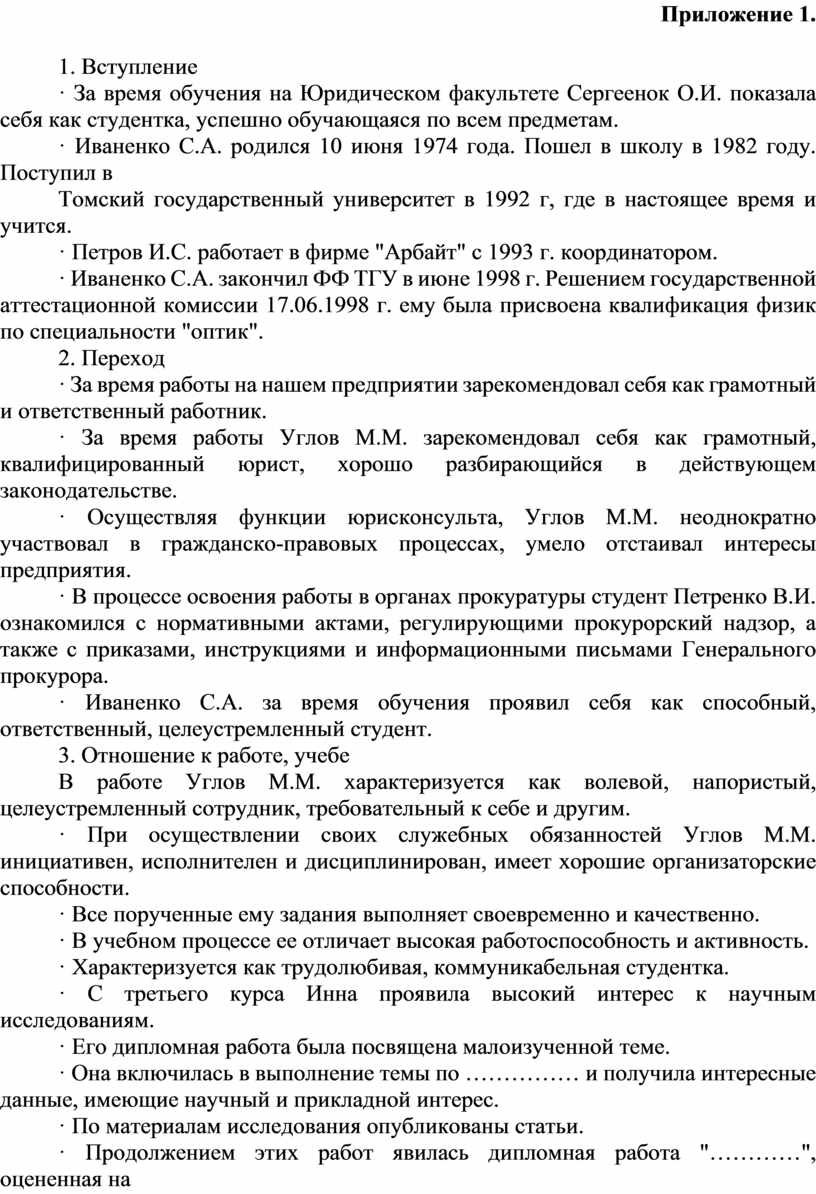 Приложение 1.

1. Вступление

· За время обучения на Юридическом факультете Сергеенок О.И. показала себя как студентка, успешно обучающаяся по всем предметам.

· Иваненко С.А. родился 10 июня 1974 года. Пошел в школу в 1982 году. Поступил в

Томский государственный университет в 1992 г, где в настоящее время и учится.

· Петров И.С. работает в фирме "Арбайт" с 1993 г. координатором.

· Иваненко С.А. закончил ФФ ТГУ в июне 1998 г. Решением государственной аттестационной комиссии 17.06.1998 г. ему была присвоена квалификация физик по специальности "оптик".

2. Переход

· За время работы на нашем предприятии зарекомендовал себя как грамотный и ответственный работник.

· За время работы Углов М.М. зарекомендовал себя как грамотный, квалифицированный юрист, хорошо разбирающийся в действующем законодательстве.

· Осуществляя функции юрисконсульта, Углов М.М. неоднократно участвовал в гражданско-правовых процессах, умело отстаивал интересы предприятия.

· В процессе освоения работы в органах прокуратуры студент Петренко В.И. ознакомился с нормативными актами, регулирующими прокурорский надзор, а также с приказами, инструкциями и информационными письмами Генерального прокурора.

· Иваненко С.А. за время обучения проявил себя как способный, ответственный, целеустремленный студент.

3. Отношение к работе, учебе

В работе Углов М.М. характеризуется как волевой, напористый, целеустремленный сотрудник, требовательный к себе и другим.

· При осуществлении своих служебных обязанностей Углов М.М. инициативен, исполнителен и дисциплинирован, имеет хорошие организаторские способности.

· Все порученные ему задания выполняет своевременно и качественно.

· В учебном процессе ее отличает высокая работоспособность и активность.

· Характеризуется как трудолюбивая, коммуникабельная студентка.

· С третьего курса Инна проявила высокий интерес к научным исследованиям.

· Его дипломная работа была посвящена малоизученной теме.

· Она включилась в выполнение темы по …………… и получила интересные данные, имеющие научный и прикладной интерес.

· По материалам исследования опубликованы статьи.

· Продолжением этих работ явилась дипломная работа "…………", оцененная на